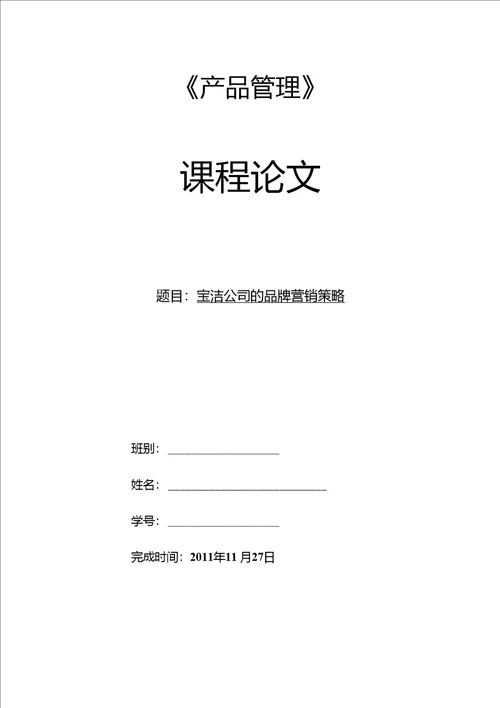 《产品管理》

课程论文

题目：宝洁公司的品牌营销策略

班别：________________

姓名：________________________

学号：________________

完成时间：2011年11 月27日